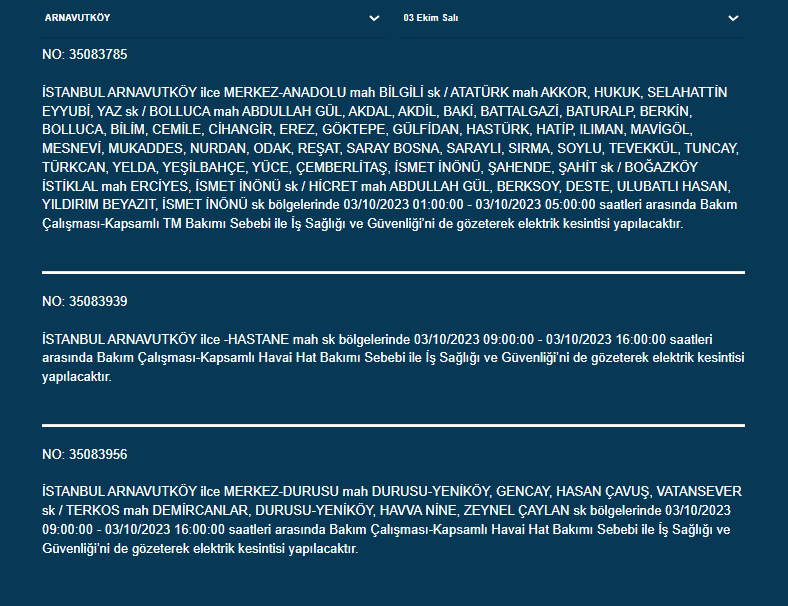 ARNAVUTKÖY

03 Ekim Salı

NO: 35083785

İSTANBUL ARNAVUTKÖY ilce MERKEZ-ANADOLU mah BİLGİLİ sk / ATATÜRK mah AKKOR, HUKUK, SELAHATTİN EYYUBİ, YAZ sk / BOLLUCA mah ABDULLAH GÜL, AKDAL, AKDİL, BAKİ, BATTALGAZİ, BATURALP, BERKİN, BOLLUCA, BİLİM, CEMİLE, CİHANGİR, EREZ, GÖKTEPE, GÜLFİDAN, HASTÜRK, HATİP, ILIMAN, MAVİGÖL, MESNEVİ, MUKADDES, NURDAN, ODAK, REŞAT, SARAY BOSNA, SARAYLI, SIRMA, SOYLU, TEVEKKÜL, TUNCAY, TÜRKCAN, YELDA, YEŞİLBAHÇE, YÜCE, ÇEMBERLİTAŞ, İSMET İNÖNÜ, ŞAHENDE, ŞAHİT sk / BOĞAZKÖY İSTİKLAL mah ERCİYES, İSMET İNÖNÜ sk / HİCRET mah ABDULLAH GÜL, BERKSOY, DESTE, ULUBATLI HASAN, YILDIRIM BEYAZIT, İSMET İNÖNÜ sk bölgelerinde 03/10/2023 01:00:00 - 03/10/2023 05:00:00 saatleri arasında Bakım Çalışması-Kapsamlı TM Bakımı Sebebi ile İş Sağlığı ve Güvenliği'ni de gözeterek elektrik kesintisi yapılacaktır.

NO: 35083939

İSTANBUL ARNAVUTKÖY ilce -HASTANE mah sk bölgelerinde 03/10/2023 09:00:00 - 03/10/2023 16:00:00 saatleri arasında Bakım Çalışması-Kapsamlı Havai Hat Bakımı Sebebi ile İş Sağlığı ve Güvenliği'ni de gözeterek elektrik kesintisi yapılacaktır.

NO: 35083956

İSTANBUL ARNAVUTKÖY ilce MERKEZ-DURUSU mah DURUSU-YENİKÖY, GENCAY, HASAN ÇAVUŞ, VATANSEVER sk / TERKOS mah DEMİRCANLAR, DURUSU-YENİKÖY, HAVVA NİNE, ZEYNEL ÇAYLAN sk bölgelerinde 03/10/2023 09:00:00 - 03/10/2023 16:00:00 saatleri arasında Bakım Çalışması-Kapsamlı Havai Hat Bakımı Sebebi ile İş Sağlığı ve Güvenliği'ni de gözeterek elektrik kesintisi yapılacaktır.